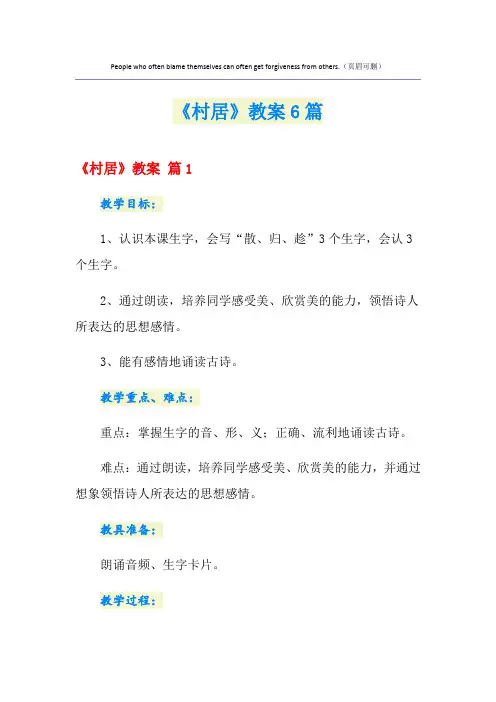 People who often blame themselves can often get forgiveness from others.（页眉可删）

《村居》教案6篇

《村居》教案 篇1

教学目标：

1、认识本课生字，会写“散、归、趁”3个生字，会认3个生字。

2、通过朗读，培养同学感受美、欣赏美的能力，领悟诗人所表达的思想感情。

3、能有感情地诵读古诗。

教学重点、难点：

重点：掌握生字的音、形、义；正确、流利地诵读古诗。

难点：通过朗读，培养同学感受美、欣赏美的能力，并通过想象领悟诗人所表达的思想感情。

教具准备：

朗诵音频、生字卡片。

教学过程：